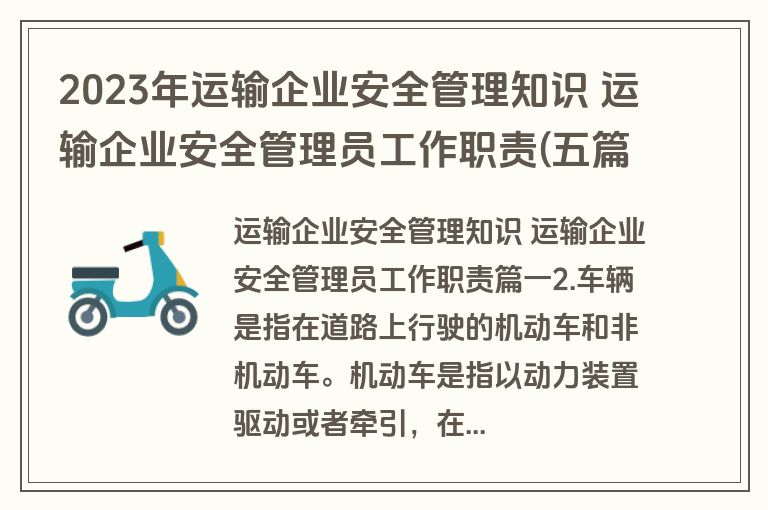 2023年运输企业安全管理知识 运输企业安全管理员工作职责(五篇

运输企业安全管理知识 运输企业安全管理员工作职责篇一2.车辆是指在道路上行驶的机动车和非机动车。机动车是指以动力装置驱动或者牵引，在...